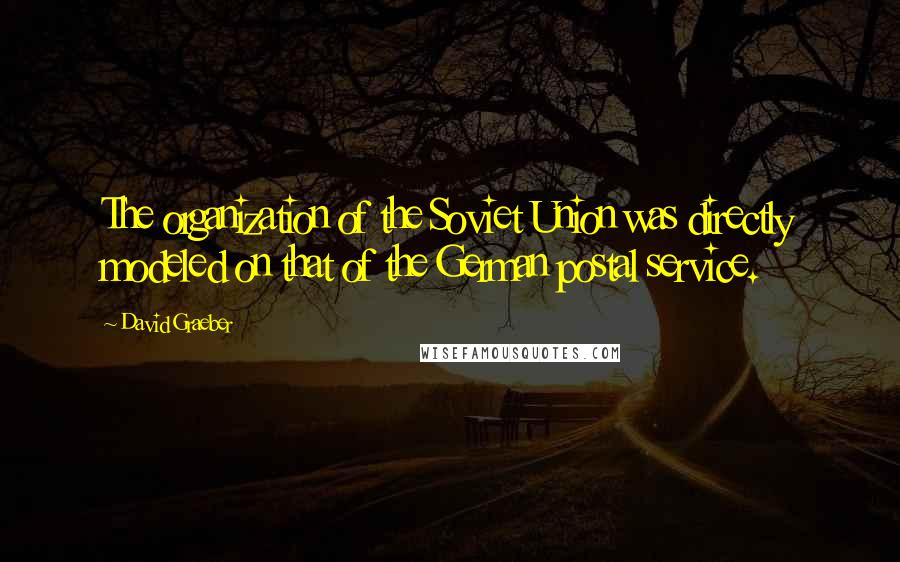 The organization of the Soviet Union was directly modeled on that of the German postal service.

~ David Graeber

WISEFAMOUSQUOTES.COM